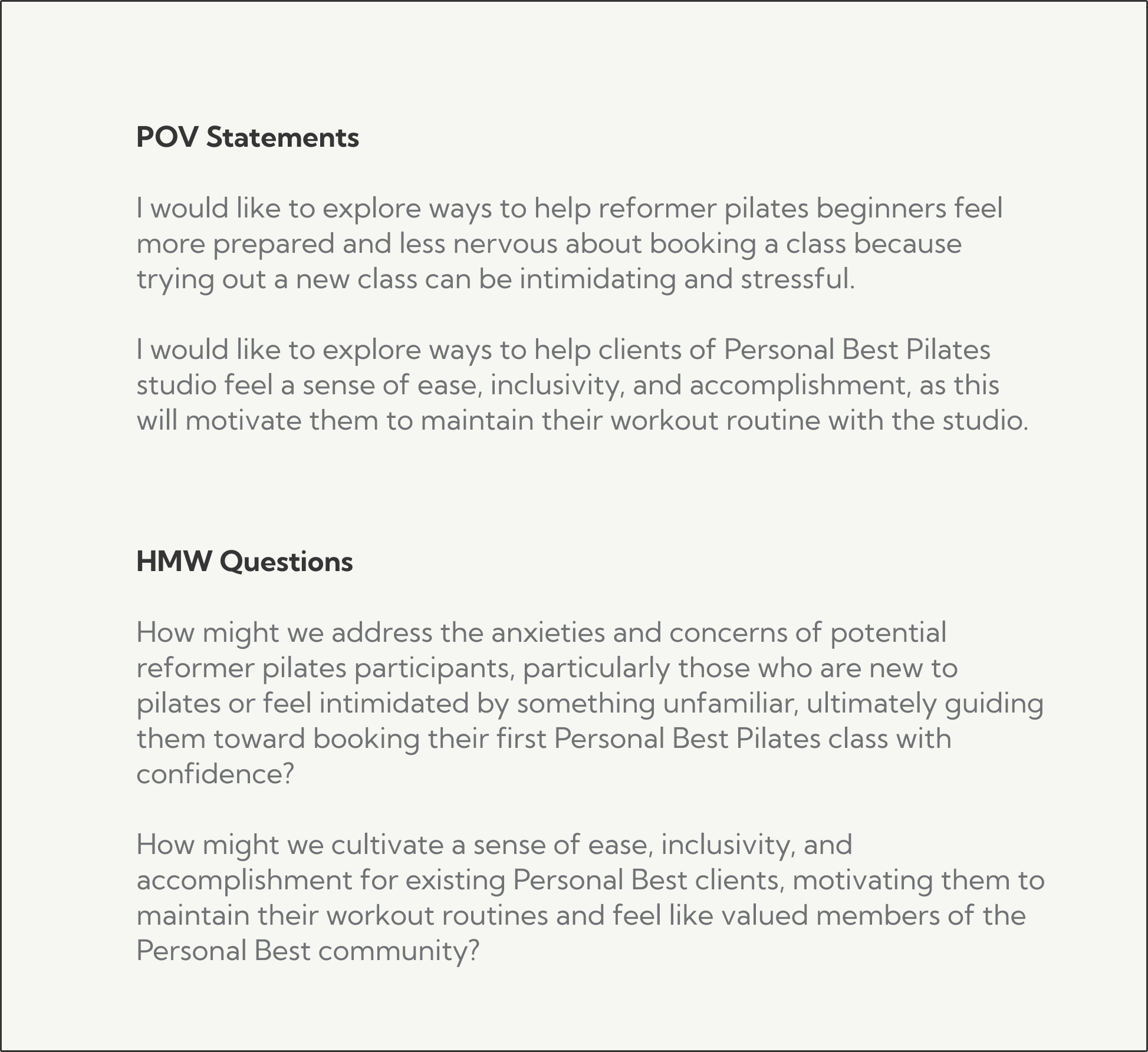 POV Statements

I would like to explore ways to help reformer pilates beginners feel more prepared and less nervous about booking a class because trying out a new class can be intimidating and stressful.

I would like to explore ways to help clients of Personal Best Pilates studio feel a sense of ease, inclusivity, and accomplishment, as this will motivate them to maintain their workout routine with the studio.

HMW Questions

How might we address the anxieties and concerns of potential reformer pilates participants, particularly those who are new to pilates or feel intimidated by something unfamiliar, ultimately guiding them toward booking their first Personal Best Pilates class with confidence?

How might we cultivate a sense of ease, inclusivity, and accomplishment for existing Personal Best clients, motivating them to maintain their workout routines and feel like valued members of the Personal Best community?